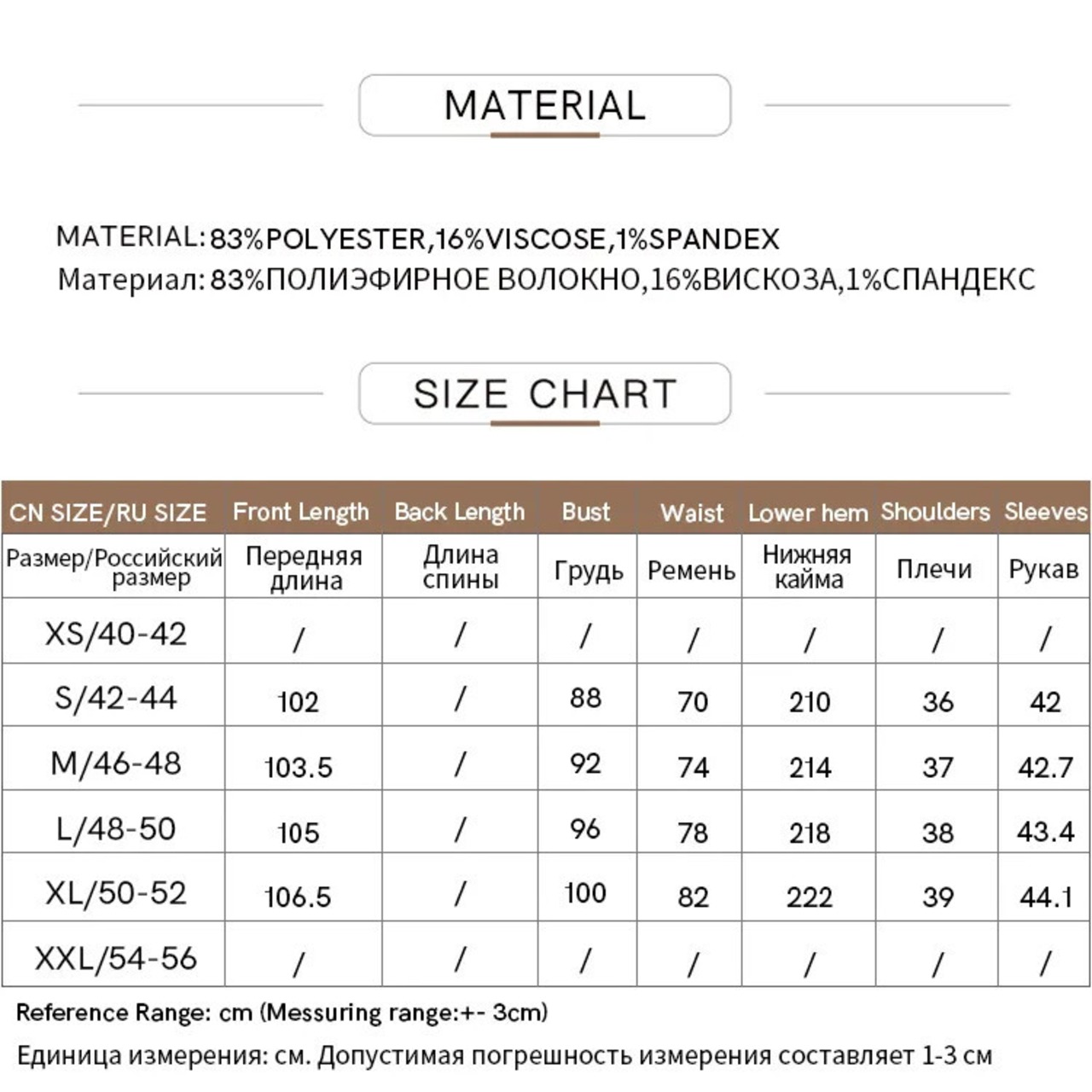 MATERIAL

MATERIAL: 83%POLYESTER,16%VISCOSE,1%SPANDEX
Материал: 83%ПОЛИЭФИРНОЕ ВОЛОКНО,16%ВИСКОЗА,1%СПАНДЕКС

SIZE CHART

| CN SIZE/RU SIZE | Front Length | Back Length | Bust | Waist | Lower hem | Shoulders | Sleeves |
|---|---|---|---|---|---|---|---|
| Размер/Российский размер | Передняя длина | Длина спины | Грудь | Ремень | Нижняя кайма | Плечи | Рукав |
| XS/40-42 | / | / | / | / | / | / | / |
| S/42-44 | 102 | / | 88 | 70 | 210 | 36 | 42 |
| M/46-48 | 103.5 | / | 92 | 74 | 214 | 37 | 42.7 |
| L/48-50 | 105 | / | 96 | 78 | 218 | 38 | 43.4 |
| XL/50-52 | 106.5 | / | 100 | 82 | 222 | 39 | 44.1 |
| XXL/54-56 | / | / | / | / | / | / | / |

Reference Range: cm (Messuring range:+- 3cm)

Единица измерения: см. Допустимая погрешность измерения составляет 1-3 см